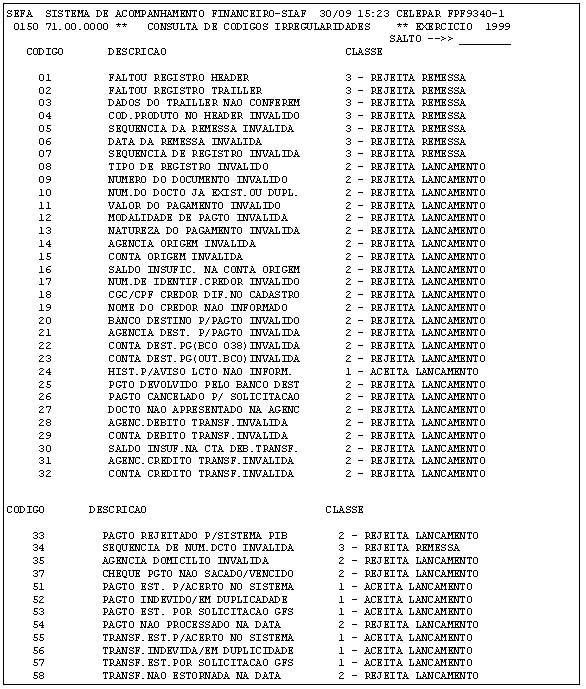 SEFA SISTEMA DE ACOMPANHAMENTO FINANCEIRO-SIAF 30/09 15:23 CELEPAR FPF9340-1
0150 71.00.0000 ** CONSULTA DE CODIGOS IRREGULARIDADES ** EXERCICIO 1999
SALTO -->> ________

| CODIGO | DESCRICAO | CLASSE |
|---|---|---|
| 01 | FALTOU REGISTRO HEADER | 3 - REJEITA REMESSA |
| 02 | FALTOU REGISTRO TRAILLER | 3 - REJEITA REMESSA |
| 03 | DADOS DO TRAILLER NAO CONFEREM | 3 - REJEITA REMESSA |
| 04 | COD.PRODUTO NO HEADER INVALIDO | 3 - REJEITA REMESSA |
| 05 | SEQUENCIA DA REMESSA INVALIDA | 3 - REJEITA REMESSA |
| 06 | DATA DA REMESSA INVALIDA | 3 - REJEITA REMESSA |
| 07 | SEQUENCIA DE REGISTRO INVALIDA | 3 - REJEITA REMESSA |
| 08 | TIPO DE REGISTRO INVALIDO | 2 - REJEITA LANCAMENTO |
| 09 | NUMERO DO DOCUMENTO INVALIDO | 2 - REJEITA LANCAMENTO |
| 10 | NUM.DO DOCTO JA EXIST.OU DUPL. | 2 - REJEITA LANCAMENTO |
| 11 | VALOR DO PAGAMENTO INVALIDO | 2 - REJEITA LANCAMENTO |
| 12 | MODALIDADE DE PAGTO INVALIDA | 2 - REJEITA LANCAMENTO |
| 13 | NATUREZA DO PAGAMENTO INVALIDA | 2 - REJEITA LANCAMENTO |
| 14 | AGENCIA ORIGEM INVALIDA | 2 - REJEITA LANCAMENTO |
| 15 | CONTA ORIGEM INVALIDA | 2 - REJEITA LANCAMENTO |
| 16 | SALDO INSUFIC. NA CONTA ORIGEM | 2 - REJEITA LANCAMENTO |
| 17 | NUM.DE IDENTIF.CREDOR INVALIDO | 2 - REJEITA LANCAMENTO |
| 18 | CGC/CPF CREDOR DIF.NO CADASTRO | 2 - REJEITA LANCAMENTO |
| 19 | NOME DO CREDOR NAO INFORMADO | 2 - REJEITA LANCAMENTO |
| 20 | BANCO DESTINO P/PAGTO INVALIDO | 2 - REJEITA LANCAMENTO |
| 21 | AGENCIA DEST. P/PAGTO INVALIDA | 2 - REJEITA LANCAMENTO |
| 22 | CONTA DEST.PG(BCO 038)INVALIDA | 2 - REJEITA LANCAMENTO |
| 23 | CONTA DEST.PG(OUT.BCO)INVALIDA | 2 - REJEITA LANCAMENTO |
| 24 | HIST.P/AVISO LCTO NAO INFORM. | 1 - ACEITA LANCAMENTO |
| 25 | PGTO DEVOLVIDO PELO BANCO DEST | 2 - REJEITA LANCAMENTO |
| 26 | PAGTO CANCELADO P/ SOLICITACAO | 2 - REJEITA LANCAMENTO |
| 27 | DOCTO NAO APRESENTADO NA AGENC | 2 - REJEITA LANCAMENTO |
| 28 | AGENC.DEBITO TRANSF.INVALIDA | 2 - REJEITA LANCAMENTO |
| 29 | CONTA DEBITO TRANSF.INVALIDA | 2 - REJEITA LANCAMENTO |
| 30 | SALDO INSUF.NA CTA DEB.TRANSF. | 2 - REJEITA LANCAMENTO |
| 31 | AGENC.CREDITO TRANSF.INVALIDA | 2 - REJEITA LANCAMENTO |
| 32 | CONTA CREDITO TRANSF.INVALIDA | 2 - REJEITA LANCAMENTO |

| CODIGO | DESCRICAO | CLASSE |
|---|---|---|
| 33 | PAGTO REJEITADO P/SISTEMA PIB | 2 - REJEITA LANCAMENTO |
| 34 | SEQUENCIA DE NUM.DCTO INVALIDA | 3 - REJEITA REMESSA |
| 35 | AGENCIA DOMICILIO INVALIDA | 2 - REJEITA LANCAMENTO |
| 37 | CHEQUE PGTO NAO SACADO/VENCIDO | 2 - REJEITA LANCAMENTO |
| 51 | PAGTO EST. P/ACERTO NO SISTEMA | 1 - ACEITA LANCAMENTO |
| 52 | PAGTO INDEVIDO/EM DUPLICADADE | 1 - ACEITA LANCAMENTO |
| 53 | PAGTO EST. POR SOLICITACAO GFS | 1 - ACEITA LANCAMENTO |
| 54 | PAGTO NAO PROCESSADO NA DATA | 2 - REJEITA LANCAMENTO |
| 55 | TRANSF.EST.P/ACERTO NO SISTEMA | 1 - ACEITA LANCAMENTO |
| 56 | TRANSF.INDEVIDA/EM DUPLICIDADE | 1 - ACEITA LANCAMENTO |
| 57 | TRANSF.EST.POR SOLICITACAO GFS | 1 - ACEITA LANCAMENTO |
| 58 | TRANSF.NAO ESTORNADA NA DATA | 2 - REJEITA LANCAMENTO |